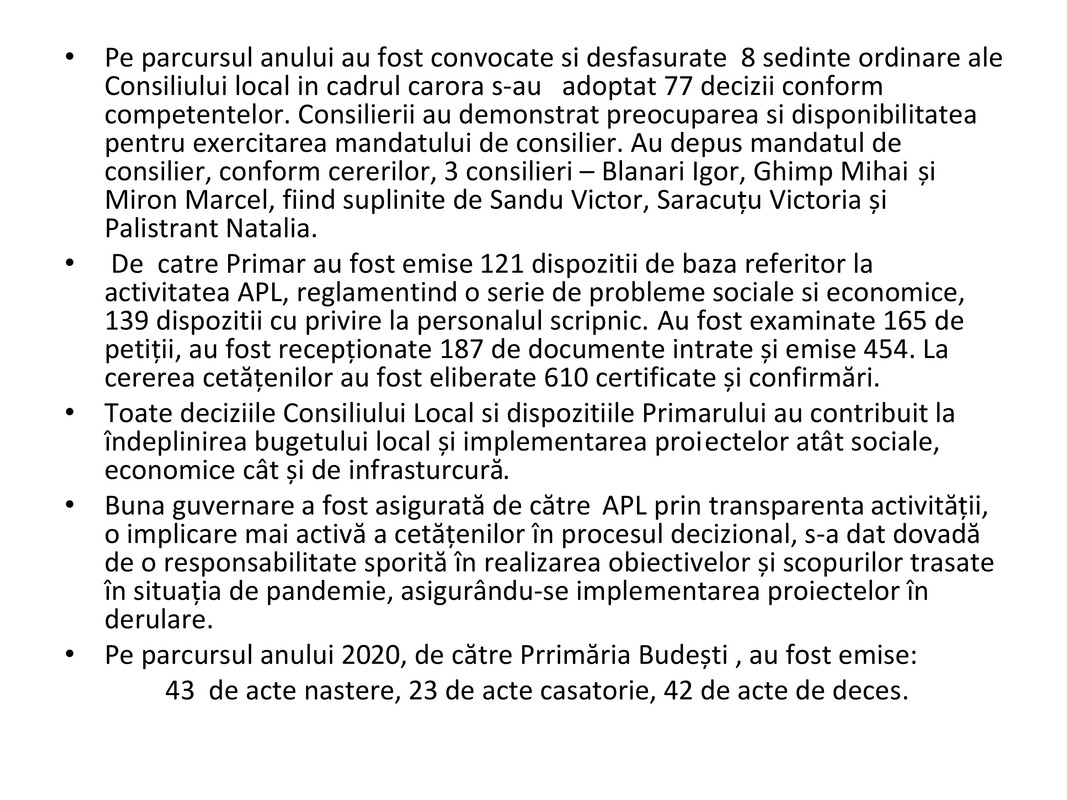 • Pe parcursul anului au fost convocate si desfasurate 8 sedinte ordinare ale Consiliului local in cadrul carora s-au adoptat 77 decizii conform competentelor. Consilierii au demonstrat preocuparea si disponibilitatea pentru exercitarea mandatului de consilier. Au depus mandatul de consilier, conform cererilor, 3 consilieri – Blanari Igor, Ghimp Mihai și Miron Marcel, fiind suplinite de Sandu Victor, Saracuțu Victoria și Palistrant Natalia.

• De catre Primar au fost emise 121 dispozitii de baza referitor la activitatea APL, reglamentind o serie de probleme sociale si economice, 139 dispozitii cu privire la personalul scripnic. Au fost examinate 165 de petiții, au fost recepționate 187 de documente intrate și emise 454. La cererea cetățenilor au fost eliberate 610 certificate și confirmări.

• Toate deciziile Consiliului Local si dispozitiile Primarului au contribuit la îndeplinirea bugetului local și implementarea proiectelor atât sociale, economice cât și de infrasturcură.

• Buna guvernare a fost asigurată de către APL prin transparenta activității, o implicare mai activă a cetățenilor în procesul decizional, s-a dat dovadă de o responsabilitate sporită în realizarea obiectivelor și scopurilor trasate în situația de pandemie, asigurându-se implementarea proiectelor în derulare.

• Pe parcursul anului 2020, de către Prrimăria Budești , au fost emise:
43 de acte nastere, 23 de acte casatorie, 42 de acte de deces.